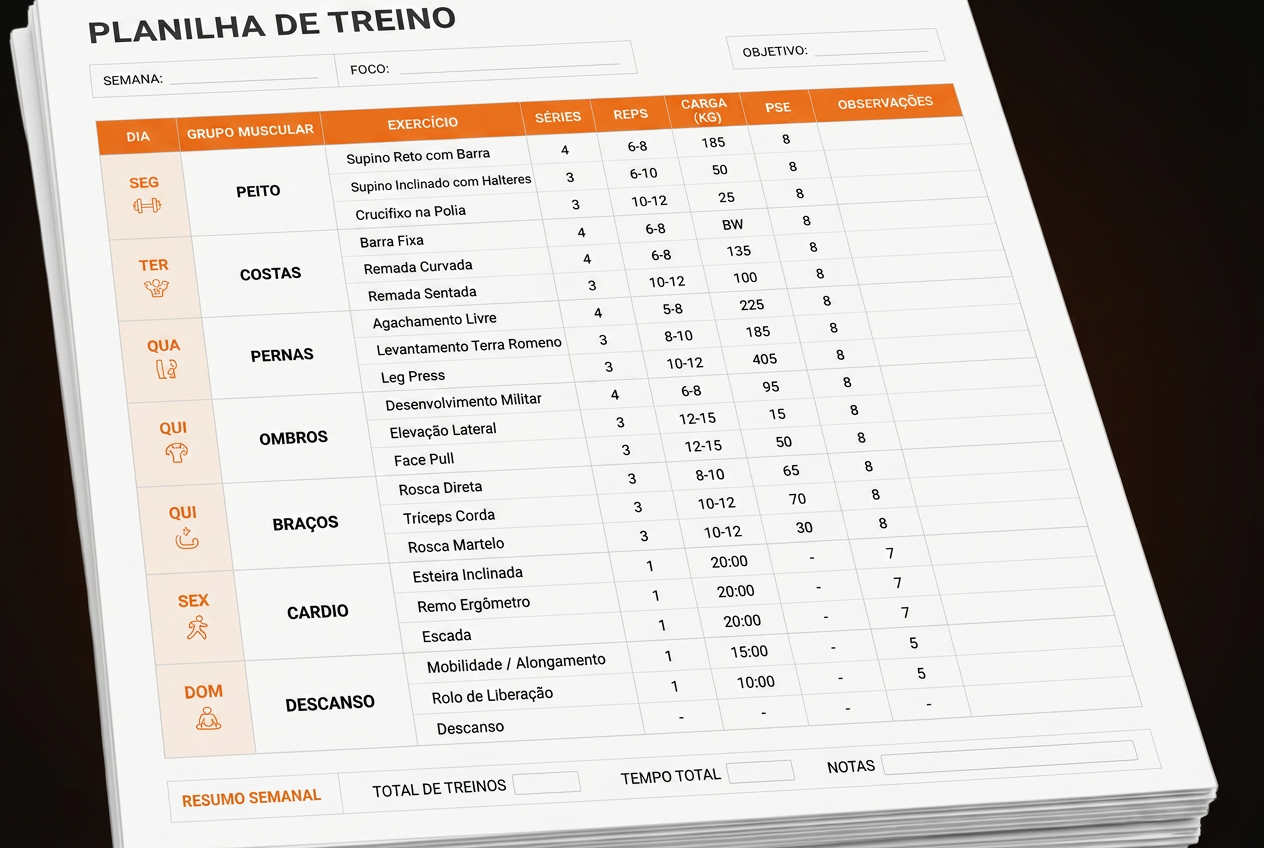 PLANILHA DE TREINO

SEMANA:
FOCO:
OBJETIVO:

| DIA | GRUPO MUSCULAR | EXERCÍCIO | SÉRIES | REPS | CARGA (KG) | PSE | OBSERVAÇÕES |
|---|---|---|---|---|---|---|---|
| SEG | PEITO | Supino Reto com Barra | 4 | 6-8 | 185 | 8 | |
| | | Supino Inclinado com Halteres | 3 | 6-10 | 50 | 8 | |
| | | Crucifixo na Polia | 3 | 10-12 | 25 | 8 | |
| TER | COSTAS | Barra Fixa | 4 | 6-8 | BW | 8 | |
| | | Remada Curvada | 4 | 6-8 | 135 | 8 | |
| | | Remada Sentada | 3 | 10-12 | 100 | 8 | |
| QUA | PERNAS | Agachamento Livre | 4 | 5-8 | 225 | 8 | |
| | | Levantamento Terra Romeno | 3 | 8-10 | 185 | 8 | |
| | | Leg Press | 3 | 10-12 | 405 | 8 | |
| QUI | OMBROS | Desenvolvimento Militar | 4 | 6-8 | 95 | 8 | |
| | | Elevação Lateral | 3 | 12-15 | 15 | 8 | |
| | | Face Pull | 3 | 12-15 | 50 | 8 | |
| QUI | BRAÇOS | Rosca Direta | 3 | 8-10 | 65 | 8 | |
| | | Triceps Corda | 3 | 10-12 | 70 | 8 | |
| | | Rosca Martelo | 3 | 10-12 | 30 | 8 | |
| SEX | CARDIO | Esteira Inclinada | 1 | 20:00 | - | 7 | |
| | | Remo Ergômetro | 1 | 20:00 | - | 7 | |
| | | Escada | 1 | 20:00 | - | 7 | |
| DOM | DESCANSO | Mobilidade / Alongamento | 1 | 15:00 | - | 5 | |
| | | Rolo de Liberação | 1 | 10:00 | - | 5 | |
| | | Descanso | - | - | - | - | |

RESUMO SEMANAL
TOTAL DE TREINOS
TEMPO TOTAL
NOTAS